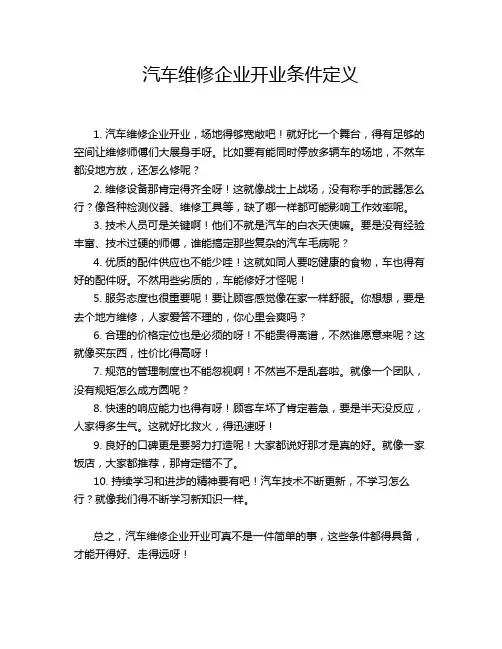 汽车维修企业开业条件定义

1. 汽车维修企业开业，场地得够宽敞吧！就好比一个舞台，得有足够的空间让维修师傅们大展身手呀。比如要有能同时停放多辆车的场地，不然车都没地方放，还怎么修呢？

2. 维修设备那肯定得齐全呀！这就像战士上战场，没有称手的武器怎么行？像各种检测仪器、维修工具等，缺了哪一样都可能影响工作效率呢。

3. 技术人员可是关键啊！他们不就是汽车的白衣天使嘛。要是没有经验丰富、技术过硬的师傅，谁能搞定那些复杂的汽车毛病呢？

4. 优质的配件供应也不能少哇！这就如同人要吃健康的食物，车也得有好的配件呀。不然用些劣质的，车能修好才怪呢！

5. 服务态度也很重要呢！要让顾客感觉像在家一样舒服。你想想，要是去个地方维修，人家爱答不理的，你心里会爽吗？

6. 合理的价格定位也是必须的呀！不能贵得离谱，不然谁愿意来呢？这就像买东西，性价比得高呀！

7. 规范的管理制度也不能忽视啊！不然岂不是乱套啦。就像一个团队，没有规矩怎么成方圆呢？

8. 快速的响应能力也得有呀！顾客车坏了肯定着急，要是半天没反应，人家得多生气。这就好比救火，得迅速呀！

9. 良好的口碑更是要努力打造呢！大家都说好那才是真的好。就像一家饭店，大家都推荐，那肯定错不了。

10. 持续学习和进步的精神要有吧！汽车技术不断更新，不学习怎么行？就像我们得不断学习新知识一样。

总之，汽车维修企业开业可真不是一件简单的事，这些条件都得具备，才能开得好、走得远呀！